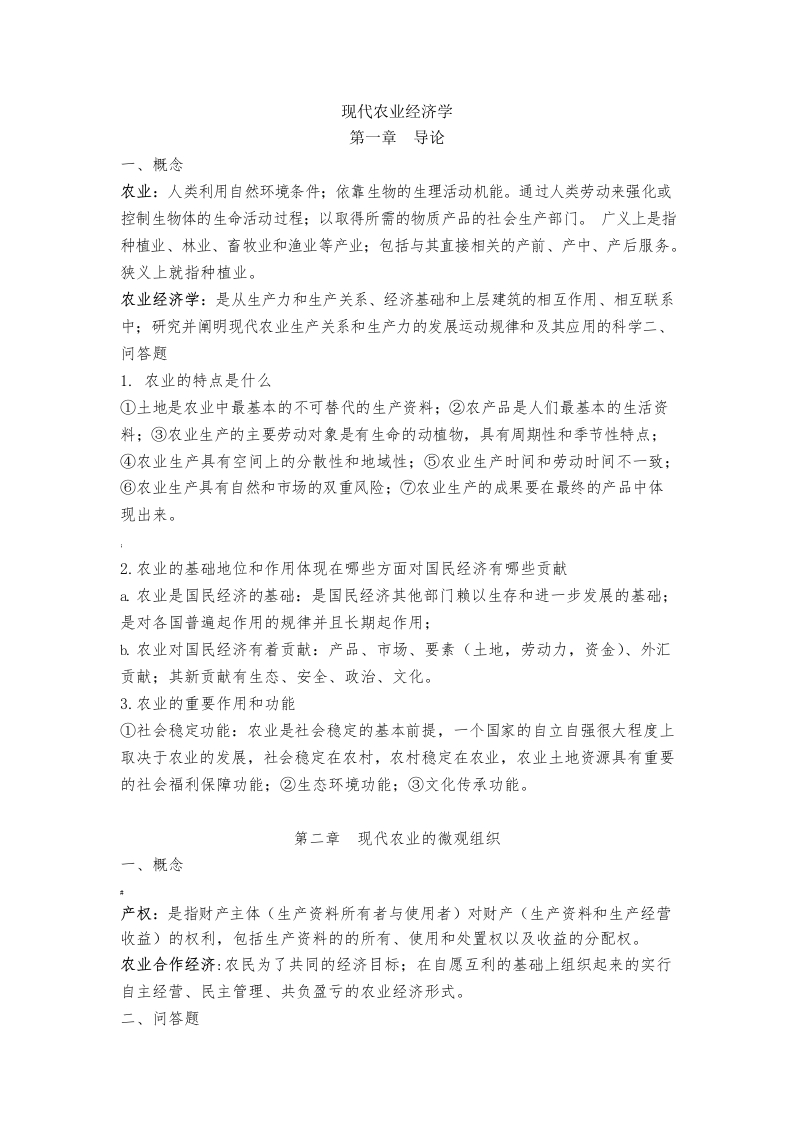 现代农业经济学
第一章　导论

一、概念

农业：人类利用自然环境条件；依靠生物的生理活动机能。通过人类劳动来强化或控制生物体的生命活动过程；以取得所需的物质产品的社会生产部门。 广义上是指种植业、林业、畜牧业和渔业等产业；包括与其直接相关的产前、产中、产后服务。狭义上就指种植业。

农业经济学：是从生产力和生产关系、经济基础和上层建筑的相互作用、相互联系中；研究并阐明现代农业生产关系和生产力的发展运动规律和及其应用的科学二、问答题

1. 农业的特点是什么

①土地是农业中最基本的不可替代的生产资料；②农产品是人们最基本的生活资料；③农业生产的主要劳动对象是有生命的动植物，具有周期性和季节性特点；④农业生产具有空间上的分散性和地域性；⑤农业生产时间和劳动时间不一致；⑥农业生产具有自然和市场的双重风险；⑦农业生产的成果要在最终的产品中体现出来。

2. 农业的基础地位和作用体现在哪些方面对国民经济有哪些贡献

a. 农业是国民经济的基础：是国民经济其他部门赖以生存和进一步发展的基础；是对各国普遍起作用的规律并且长期起作用；

b. 农业对国民经济有着贡献：产品、市场、要素（土地，劳动力，资金）、外汇贡献；其新贡献有生态、安全、政治、文化。

3. 农业的重要作用和功能

①社会稳定功能：农业是社会稳定的基本前提，一个国家的自立自强很大程度上取决于农业的发展，社会稳定在农村，农村稳定在农业，农业土地资源具有重要的社会福利保障功能；②生态环境功能；③文化传承功能。

第二章　现代农业的微观组织

一、概念

产权：是指财产主体（生产资料所有者与使用者）对财产（生产资料和生产经营收益）的权利，包括生产资料的的所有、使用和处置权以及收益的分配权。

农业合作经济：农民为了共同的经济目标；在自愿互利的基础上组织起来的实行自主经营、民主管理、共负盈亏的农业经济形式。

二、问答题